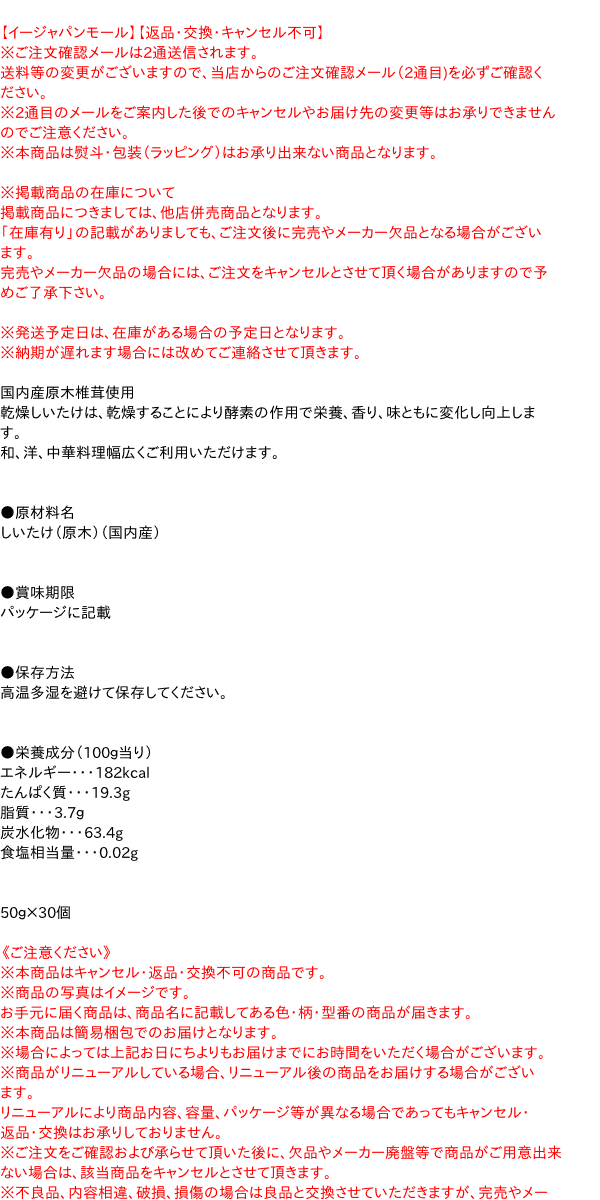 【イージャパンモール】【返品･交換･キャンセル不可】
※ご注文確認メールは2通送信されます。
送料等の変更がございますので、当店からのご注文確認メール（2通目）を必ずご確認ください。
※2通目のメールをご案内した後でのキャンセルやお届け先の変更等はお承りできませんのでご注意ください。
※本商品は熨斗･包装（ラッピング）はお承り出来ない商品となります。

※掲載商品の在庫について
掲載商品につきましては、他店併売商品となります。
「在庫有り」の記載がありましても、ご注文後に完売やメーカー欠品となる場合がございます。
完売やメーカー欠品の場合には、ご注文をキャンセルとさせて頂く場合がありますので予めご了承下さい。

※発送予定日は、在庫がある場合の予定日となります。
※納期が遅れます場合には改めてご連絡させて頂きます。

国内産原木椎茸使用
乾燥しいたけは、乾燥することにより酵素の作用で栄養、香り、味ともに変化し向上します。
和、洋、中華料理幅広くご利用いただけます。

●原材料名
しいたけ（原木）（国内産）

●賞味期限
パッケージに記載

●保存方法
高温多湿を避けて保存してください。

●栄養成分（100g当り）
エネルギー･･･182kcal
たんぱく質･･･19.3g
脂質･･･3.7g
炭水化物･･･63.4g
食塩相当量･･･0.02g

50g×30個

《ご注意ください》
※本商品はキャンセル･返品･交換不可の商品です。
※商品の写真はイメージです。
お手元に届く商品は、商品名に記載してある色･柄･型番の商品が届きます。
※本商品は簡易梱包でのお届けとなります。
※場合によっては上記お日にちよりもお届けまでにお時間をいただく場合がございます。
※商品がリニューアルしている場合、リニューアル後の商品をお届けする場合がございます。
リニューアルにより商品内容、容量、パッケージ等が異なる場合であってもキャンセル･返品･交換はお承りしておりません。
※ご注文をご確認および承らせて頂いた後に、欠品やメーカー廃盤等で商品がご用意出来ない場合は、該当商品をキャンセルとさせて頂きます。
※不良品、内容相違、破損、損傷の場合は良品と交換させていただきますが、完売やメー